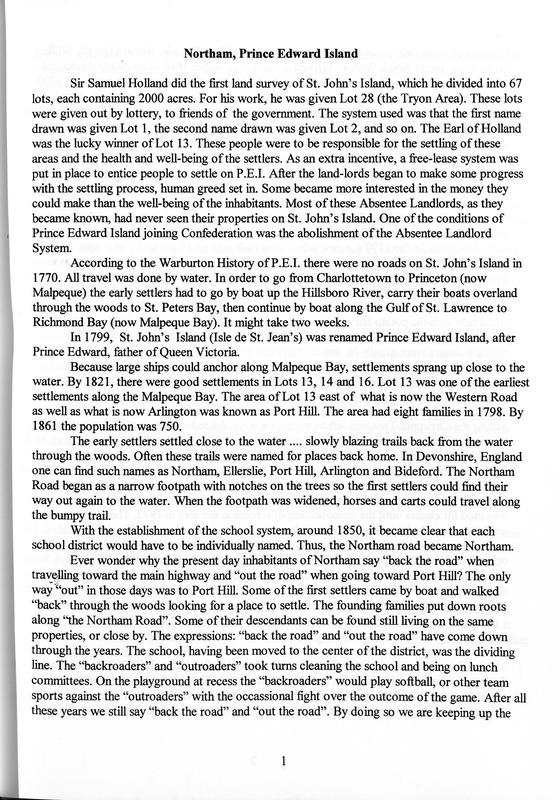 Northam, Prince Edward Island

Sir Samuel Holland did the first land survey of St. John's Island, which he divided into 67 lots, each containing 2000 acres. For his work, he was given Lot 28 (the Tryon Area). These lots were given out by lottery, to friends of the government. The system used was that the first name drawn was given Lot 1, the second name drawn was given Lot 2, and so on. The Earl of Holland was the lucky winner of Lot 13. These people were to be responsible for the settling of these areas and the health and well-being of the settlers. As an extra incentive, a free-lease system was put in place to entice people to settle on P.E.I. After the land-lords began to make some progress with the settling process, human greed set in. Some became more interested in the money they could make than the well-being of the inhabitants. Most of these Absentee Landlords, as they became known, had never seen their properties on St. John's Island. One of the conditions of Prince Edward Island joining Confederation was the abolishment of the Absentee Landlord System.

According to the Warburton History of P.E.I. there were no roads on St. John's Island in 1770. All travel was done by water. In order to go from Charlottetown to Princeton (now Malpeque) the early settlers had to go by boat up the Hillsboro River, carry their boats overland through the woods to St. Peters Bay, then continue by boat along the Gulf of St. Lawrence to Richmond Bay (now Malpeque Bay). It might take two weeks.

In 1799, St. John's Island (Isle de St. Jean's) was renamed Prince Edward Island, after Prince Edward, father of Queen Victoria.

Because large ships could anchor along Malpeque Bay, settlements sprang up close to the water. By 1821, there were good settlements in Lots 13, 14 and 16. Lot 13 was one of the earliest settlements along the Malpeque Bay. The area of Lot 13 east of what is now the Western Road as well as what is now Arlington was known as Port Hill. The area had eight families in 1798. By 1861 the population was 750.

The early settlers settled close to the water .... slowly blazing trails back from the water through the woods. Often these trails were named for places back home. In Devonshire, England one can find such names as Northam, Ellerslie, Port Hill, Arlington and Bideford. The Northam Road began as a narrow footpath with notches on the trees so the first settlers could find their way out again to the water. When the footpath was widened, horses and carts could travel along the bumpy trail.

With the establishment of the school system, around 1850, it became clear that each school district would have to be individually named. Thus, the Northam road became Northam.

Ever wonder why the present day inhabitants of Northam say "back the road" when travelling toward the main highway and "out the road" when going toward Port Hill? The only way "out" in those days was to Port Hill. Some of the first settlers came by boat and walked "back" through the woods looking for a place to settle. The founding families put down roots along "the Northam Road". Some of their descendants can be found still living on the same properties, or close by. The expressions: "back the road" and "out the road" have come down through the years. The school, having been moved to the center of the district, was the dividing line. The "backroaders" and "outroaders" took turns cleaning the school and being on lunch committees. On the playground at recess the "backroaders" would play softball, or other team sports against the "outroaders" with the occassional fight over the outcome of the game. After all these years we still say "back the road" and "out the road". By doing so we are keeping up the

1